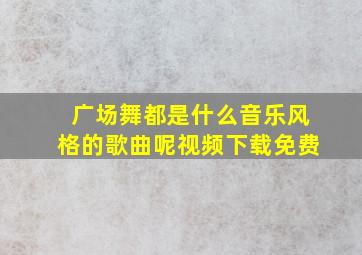 广场舞都是什么音乐风格的歌曲呢视频下载免费